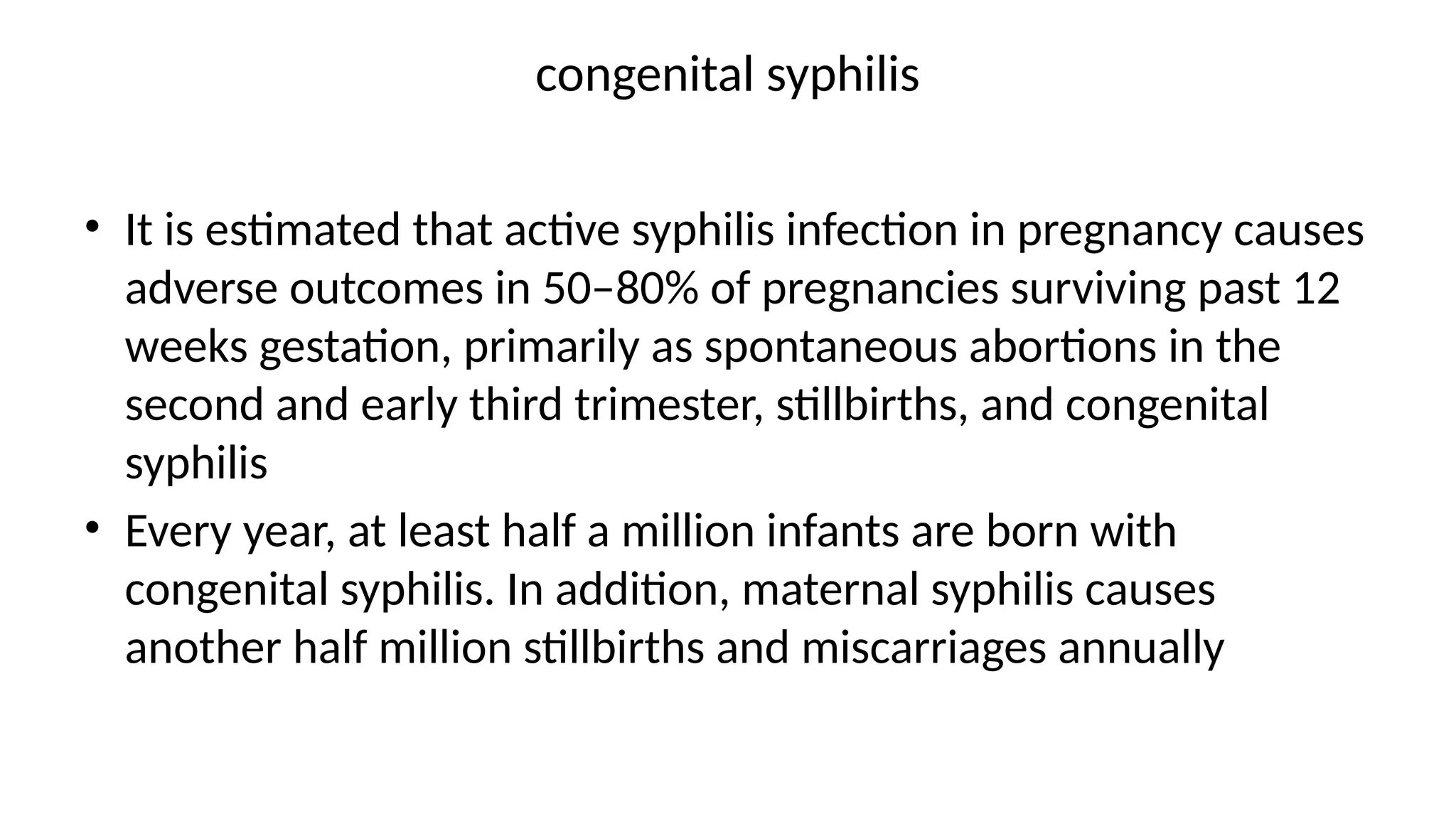 congenital syphilis

• It is estimated that active syphilis infection in pregnancy causes adverse outcomes in 50–80% of pregnancies surviving past 12 weeks gestation, primarily as spontaneous abortions in the second and early third trimester, stillbirths, and congenital syphilis
• Every year, at least half a million infants are born with congenital syphilis. In addition, maternal syphilis causes another half million stillbirths and miscarriages annually